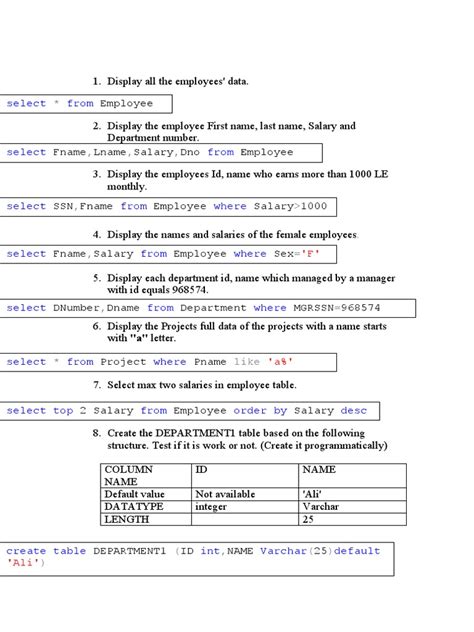 1. Display all the employees' data.

select * from Employee

2. Display the employee First name, last name, Salary and Department number.

select Fname,Lname,Salary,Dno from Employee

3. Display the employees Id, name who earns more than 1000 LE monthly.

select SSN,Fname from Employee where Salary>1000

4. Display the names and salaries of the female employees.

select Fname,Salary from Employee where Sex='F'

5. Display each department id, name which managed by a manager with id equals 968574.

select DNumber,Dname from Department where MGRSSN=968574

6. Display the Projects full data of the projects with a name starts with "a" letter.

select * from Project where Pname like 'a%'

7. Select max two salaries in employee table.

select top 2 Salary from Employee order by Salary desc

8. Create the DEPARTMENT1 table based on the following structure. Test if it is work or not. (Create it programmatically)

| COLUMN NAME | ID | NAME |
|---|---|---|
| Default value | Not available | 'Ali' |
| DATATYPE | integer | Varchar |
| LENGTH | | 25 |

create table DEPARTMENT1 (ID int,NAME Varchar(25)default 'Ali')